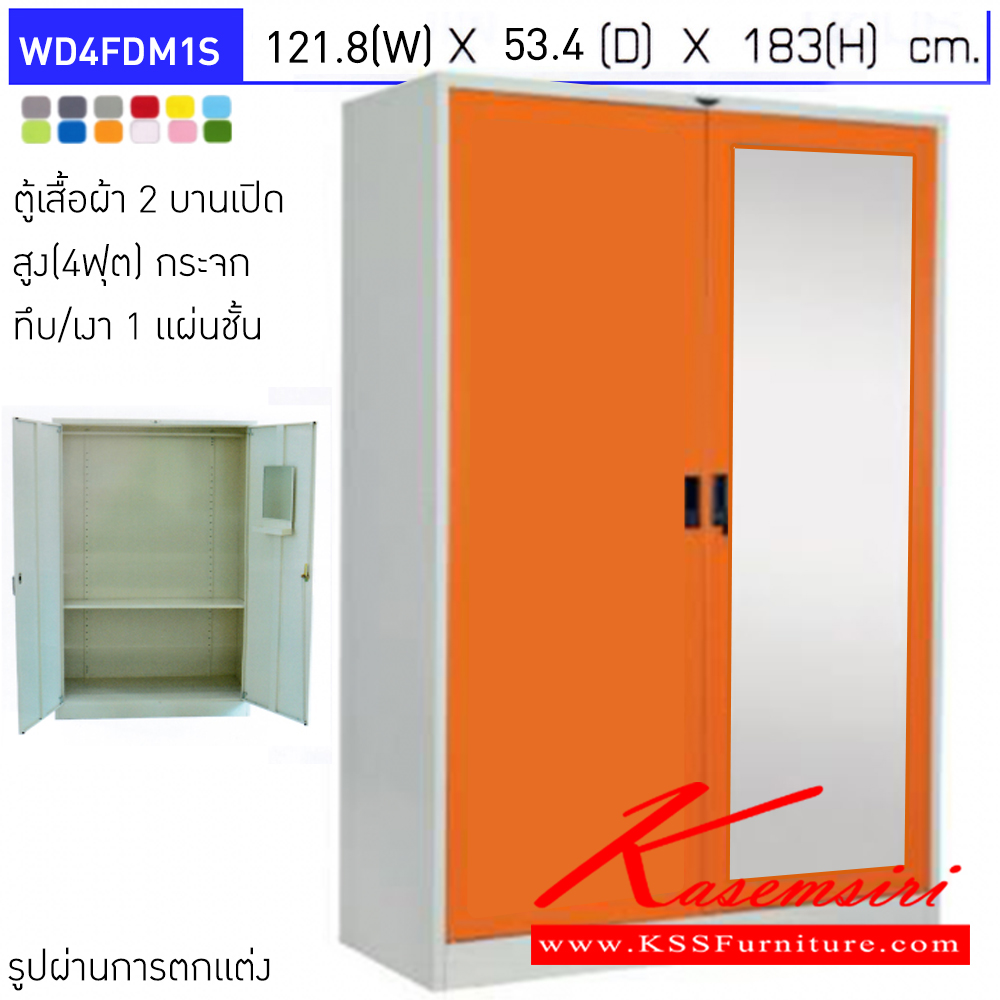 WD4FDM1S 121.8(W) X 53.4 (D) X 183(H) cm.

ตู้เสื้อผ้า 2 บานเปิด สูง(4ฟุต) กระจก ทึบ/เงา 1 แผ่นชั้น

Kasemsiri

www.KSSFurniture.com

รูปผ่านการตกแต่ง